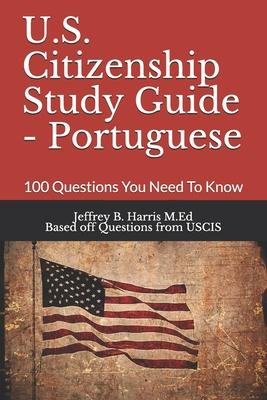 U.S. Citizenship Study Guide - Portuguese

100 Questions You Need To Know

Jeffrey B. Harris M.Ed
Based off Questions from USCIS